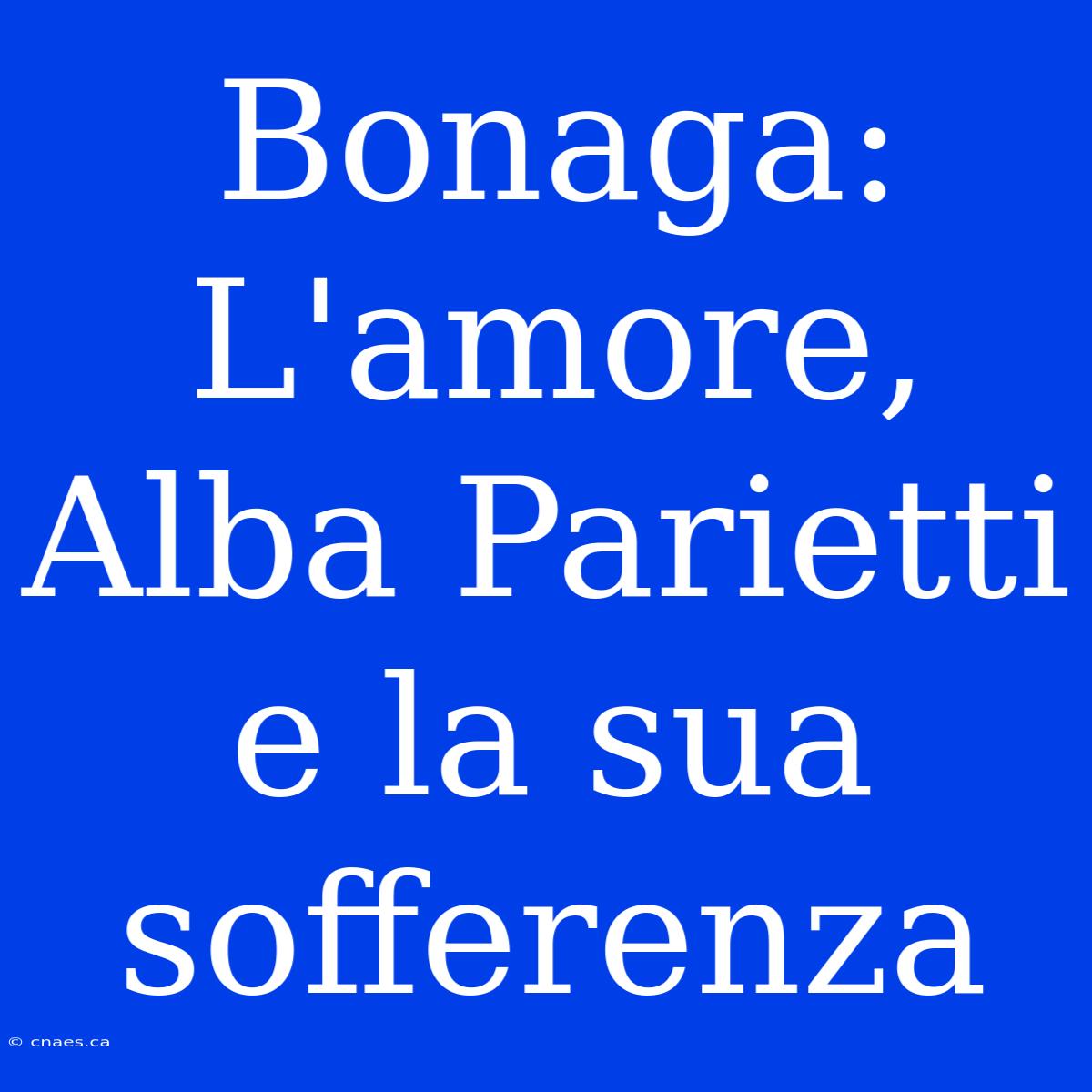 Bonaga: L'amore, Alba Parietti e la sua sofferenza

© cnaes.ca